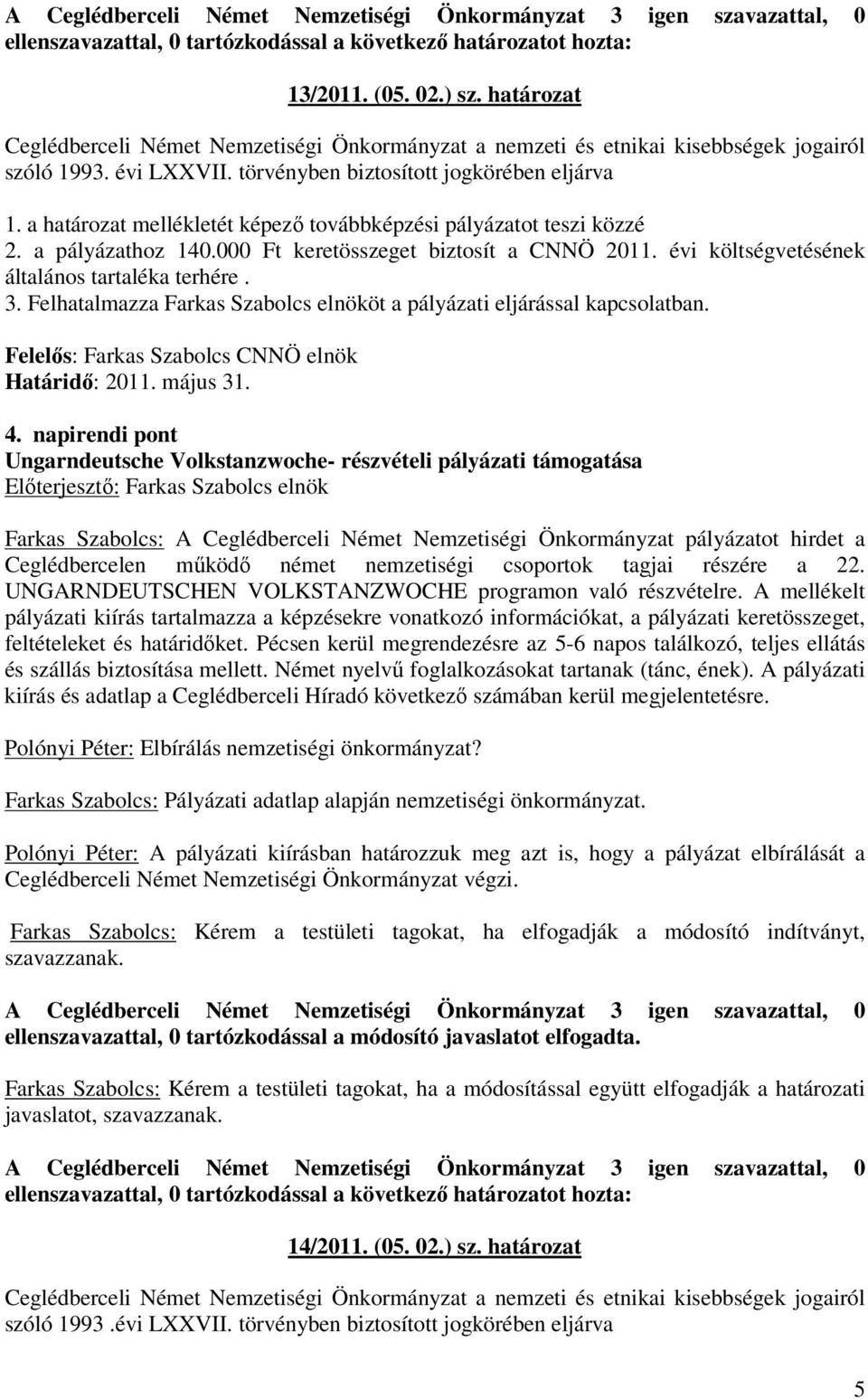 A Ceglédberceli Német Nemzetiségi Önkormányzat 3 igen szavazattal, 0 ellenszavazattal, 0 tartózkodással a következő határozatot hozta:

13/2011. (05. 02.) sz. határozat

Ceglédberceli Német Nemzetiségi Önkormányzat a nemzeti és etnikai kisebbségek jogairól szóló 1993. évi LXXVII. törvényben biztosított jogkörében eljárva

1. a határozat mellékletét képező továbbképzési pályázatot teszi közzé
2. a pályázathoz 140.000 Ft keretösszeget biztosít a CNNÖ 2011. évi költségvetésének általános tartaléka terhére .
3. Felhatalmazza Farkas Szabolcs elnököt a pályázati eljárással kapcsolatban.

Felelős: Farkas Szabolcs CNNÖ elnök
Határidő: 2011. május 31.

4. napirendi pont
Ungarndeutsche Volkstanzwoche- részvételi pályázati támogatása
Előterjesztő: Farkas Szabolcs elnök

Farkas Szabolcs: A Ceglédberceli Német Nemzetiségi Önkormányzat pályázatot hirdet a Ceglédbercelen működő német nemzetiségi csoportok tagjai részére a 22. UNGARNDEUTSCHEN VOLKSTANZWOCHE programon való részvételre. A mellékelt pályázati kiírás tartalmazza a képzésekre vonatkozó információkat, a pályázati keretösszeget, feltételeket és határidőket. Pécsen kerül megrendezésre az 5-6 napos találkozó, teljes ellátás és szállás biztosítása mellett. Német nyelvű foglalkozásokat tartanak (tánc, ének). A pályázati kiírás és adatlap a Ceglédberceli Híradó következő számában kerül megjelentetésre.

Polónyi Péter: Elbírálás nemzetiségi önkormányzat?

Farkas Szabolcs: Pályázati adatlap alapján nemzetiségi önkormányzat.

Polónyi Péter: A pályázati kiírásban határozzuk meg azt is, hogy a pályázat elbírálását a Ceglédberceli Német Nemzetiségi Önkormányzat végzi.

Farkas Szabolcs: Kérem a testületi tagokat, ha elfogadják a módosító indítványt, szavazzanak.

A Ceglédberceli Német Nemzetiségi Önkormányzat 3 igen szavazattal, 0 ellenszavazattal, 0 tartózkodással a módosító javaslatot elfogadta.

Farkas Szabolcs: Kérem a testületi tagokat, ha a módosítással együtt elfogadják a határozati javaslatot, szavazzanak.

A Ceglédberceli Német Nemzetiségi Önkormányzat 3 igen szavazattal, 0 ellenszavazattal, 0 tartózkodással a következő határozatot hozta:

14/2011. (05. 02.) sz. határozat

Ceglédberceli Német Nemzetiségi Önkormányzat a nemzeti és etnikai kisebbségek jogairól szóló 1993 .évi LXXVII. törvényben biztosított jogkörében eljárva

5